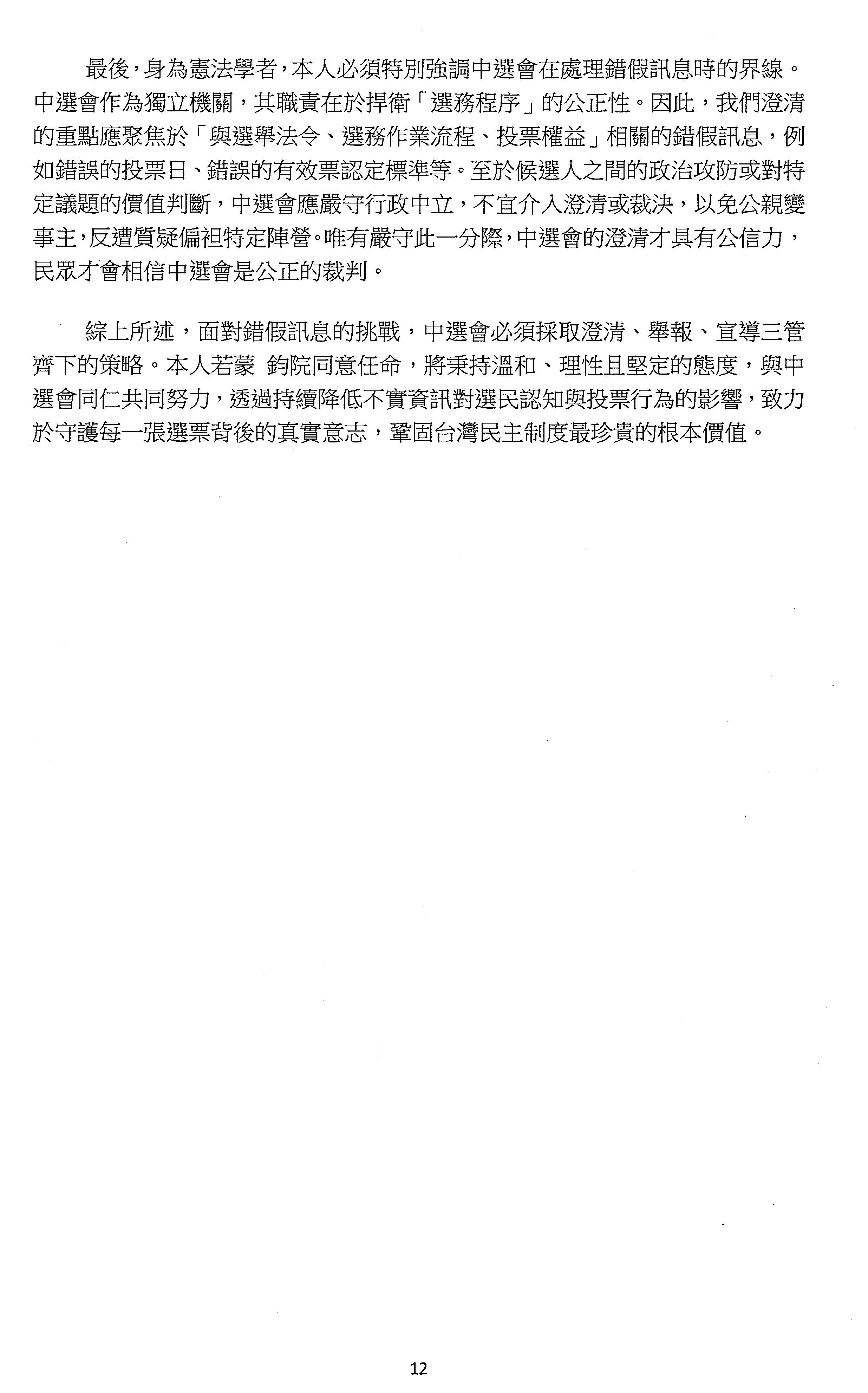 最後，身為憲法學者，本人必須特別強調中選會在處理錯假訊息時的界線。中選會作為獨立機關，其職責在於捍衛「選務程序」的公正性。因此，我們澄清的重點應聚焦於「與選舉法令、選務作業流程、投票權益」相關的錯假訊息，例如錯誤的投票日、錯誤的有效票認定標準等。至於候選人之間的政治攻防或對特定議題的價值判斷，中選會應嚴守行政中立，不宜介入澄清或裁決，以免公親變事主，反遭質疑偏袒特定陣營。唯有嚴守此一分際，中選會的澄清才具有公信力，民眾才會相信中選會是公正的裁判。

綜上所述，面對錯假訊息的挑戰，中選會必須採取澄清、舉報、宣導三管齊下的策略。本人若蒙 鈞院同意任命，將秉持溫和、理性且堅定的態度，與中選會同仁共同努力，透過持續降低不實資訊對選民認知與投票行為的影響，致力於守護每一張選票背後的真實意志，鞏固台灣民主制度最珍貴的根本價值。

12